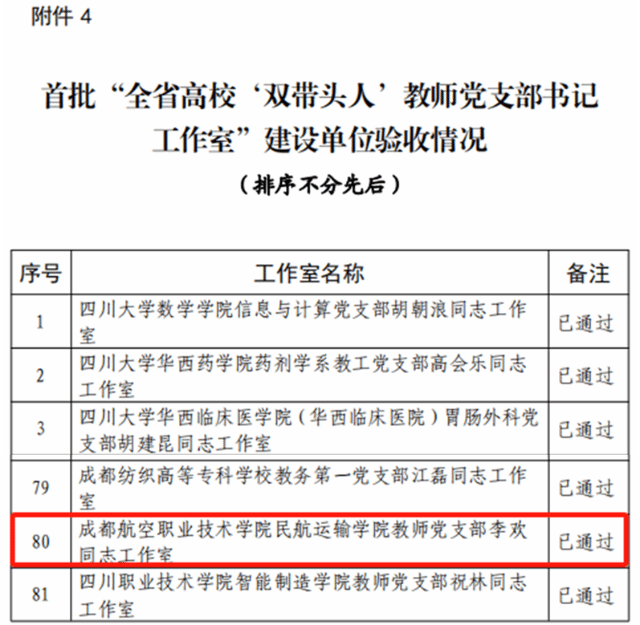 附件 4

首批“全省高校‘双带头人’教师党支部书记工作室”建设单位验收情况

（排序不分先后）

| 序号 | 工作室名称 | 备注 |
|---|---|---|
| 1 | 四川大学数学学院信息与计算党支部胡朝浪同志工作室 | 已通过 |
| 2 | 四川大学华西药学院药剂学系教工党支部高会乐同志工作室 | 已通过 |
| 3 | 四川大学华西临床医学院（华西临床医院）胃肠外科党支部胡建昆同志工作室 | 已通过 |
| 79 | 成都纺织高等专科学校教务第一党支部江磊同志工作室 | 已通过 |
| 80 | 成都航空职业技术学院民航运输学院教师党支部李欢同志工作室 | 已通过 |
| 81 | 四川职业技术学院智能制造学院教师党支部祝林同志工作室 | 已通过 |